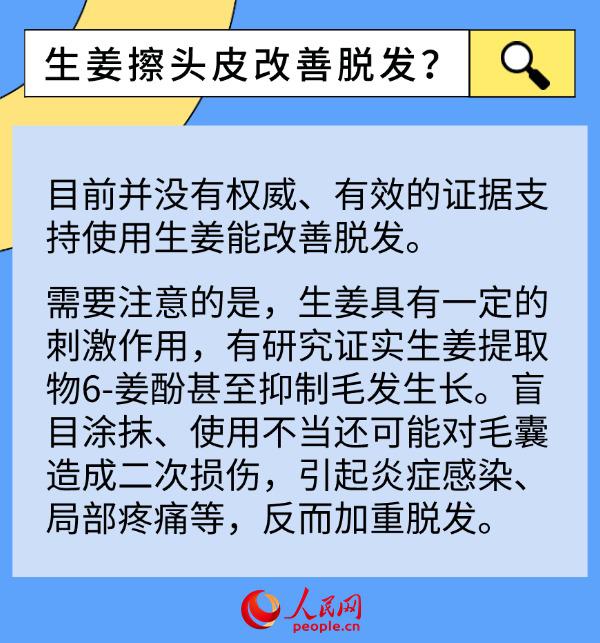 生姜擦头皮改善脱发？

目前并没有权威、有效的证据支持使用生姜能改善脱发。

需要注意的是，生姜具有一定的刺激作用，有研究证实生姜提取物6-姜酚甚至抑制毛发生长。盲目涂抹、使用不当还可能对毛囊造成二次损伤，引起炎症感染、局部疼痛等，反而加重脱发。

人民网
people.cn